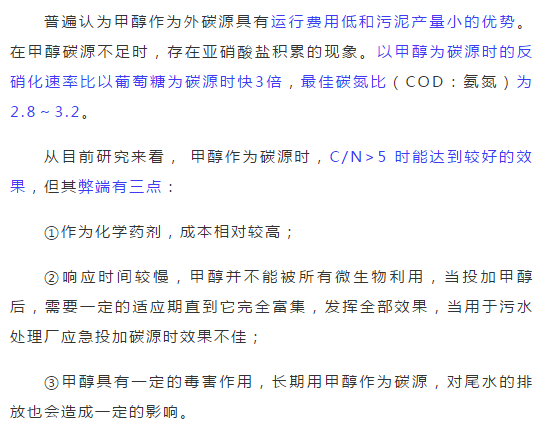 普遍认为甲醇作为外碳源具有运行费用低和污泥产量小的优势。在甲醇碳源不足时，存在亚硝酸盐积累的现象。以甲醇为碳源时的反硝化速率比以葡萄糖为碳源时快3倍，最佳碳氮比（COD：氨氮）为2.8～3.2。

从目前研究来看，甲醇作为碳源时，C/N＞5时能达到较好的效果，但其弊端有三点：

①作为化学药剂，成本相对较高；

②响应时间较慢，甲醇并不能被所有微生物利用，当投加甲醇后，需要一定的适应期直到它完全富集，发挥全部效果，当用于污水处理厂应急投加碳源时效果不佳；

③甲醇具有一定的毒害作用，长期用甲醇作为碳源，对尾水的排放也会造成一定的影响。